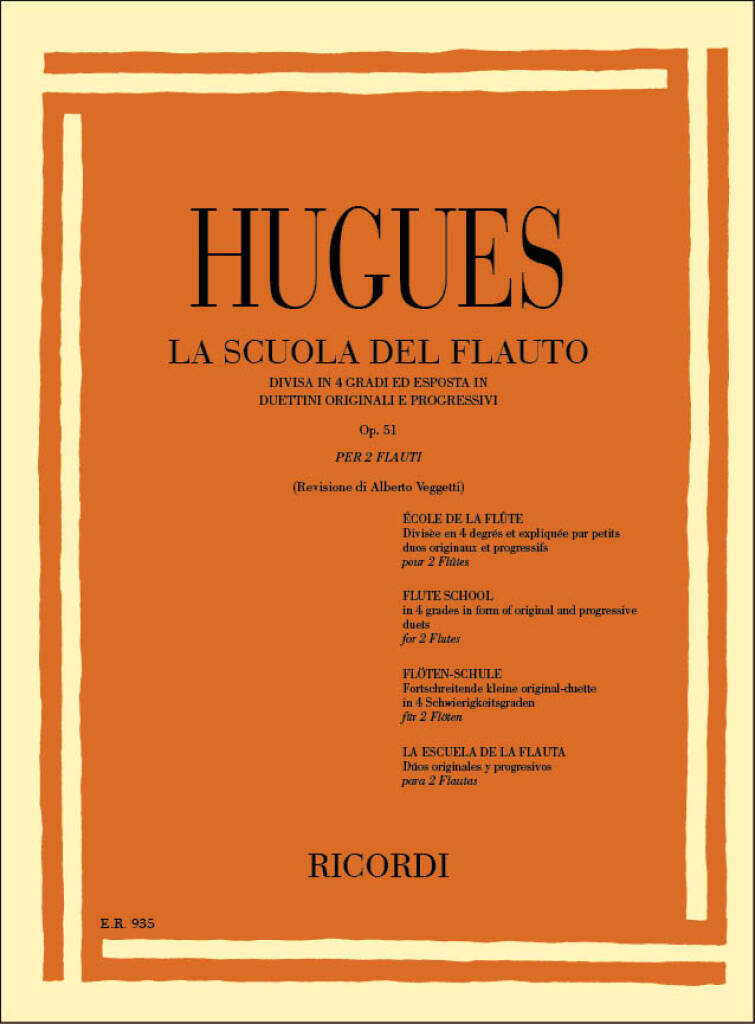 HUGUES

LA SCUOLA DEL FLAUTO

DIVISA IN 4 GRADI ED ESPOSTA IN DUETTINI ORIGINALI E PROGRESSIVI

Op. 51

PER 2 FLAUTI

(Revisione di Alberto Veggetti)

ÉCOLE DE LA FLÛTE
Divisée en 4 degrés et expliquée par petits duos originaux et progressifs
pour 2 Flûtes

FLUTE SCHOOL
in 4 grades in form of original and progressive duets
for 2 Flutes

FLÖTEN-SCHULE
Fortschreitende kleine original-duette in 4 Schwierigkeitsgraden
für 2 Flöten

LA ESCUELA DE LA FLAUTA
Dúos originales y progresivos
para 2 Flautas

RICORDI

E.R. 935